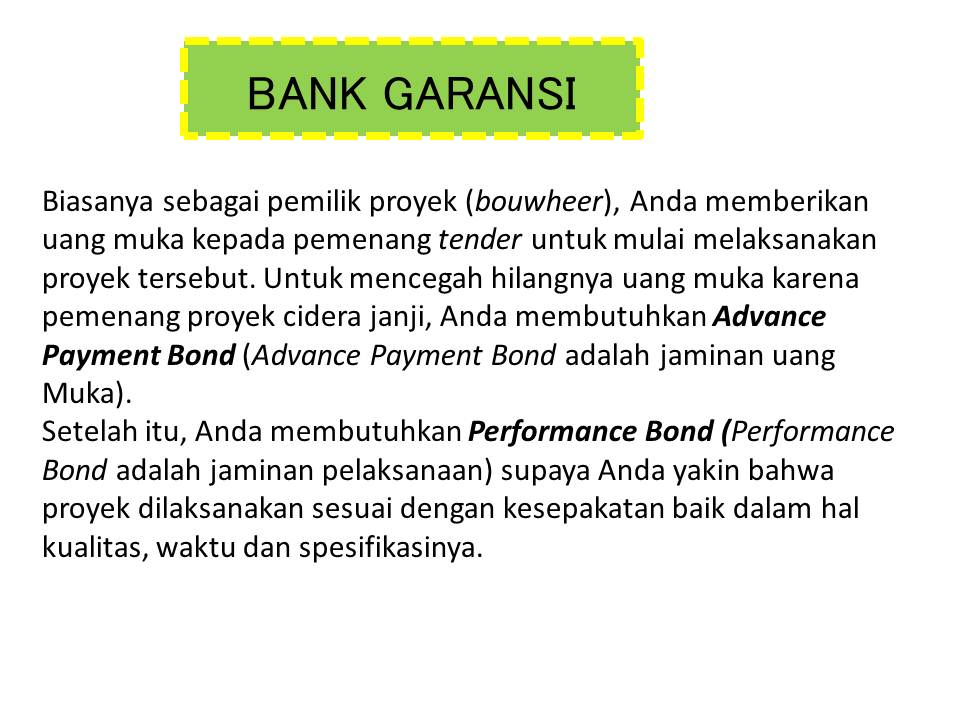 BANK GARANSI

Biasanya sebagai pemilik proyek (bouwheer), Anda memberikan uang muka kepada pemenang tender untuk mulai melaksanakan proyek tersebut. Untuk mencegah hilangnya uang muka karena pemenang proyek cidera janji, Anda membutuhkan Advance Payment Bond (Advance Payment Bond adalah jaminan uang Muka).
Setelah itu, Anda membutuhkan Performance Bond (Performance Bond adalah jaminan pelaksanaan) supaya Anda yakin bahwa proyek dilaksanakan sesuai dengan kesepakatan baik dalam hal kualitas, waktu dan spesifikasinya.